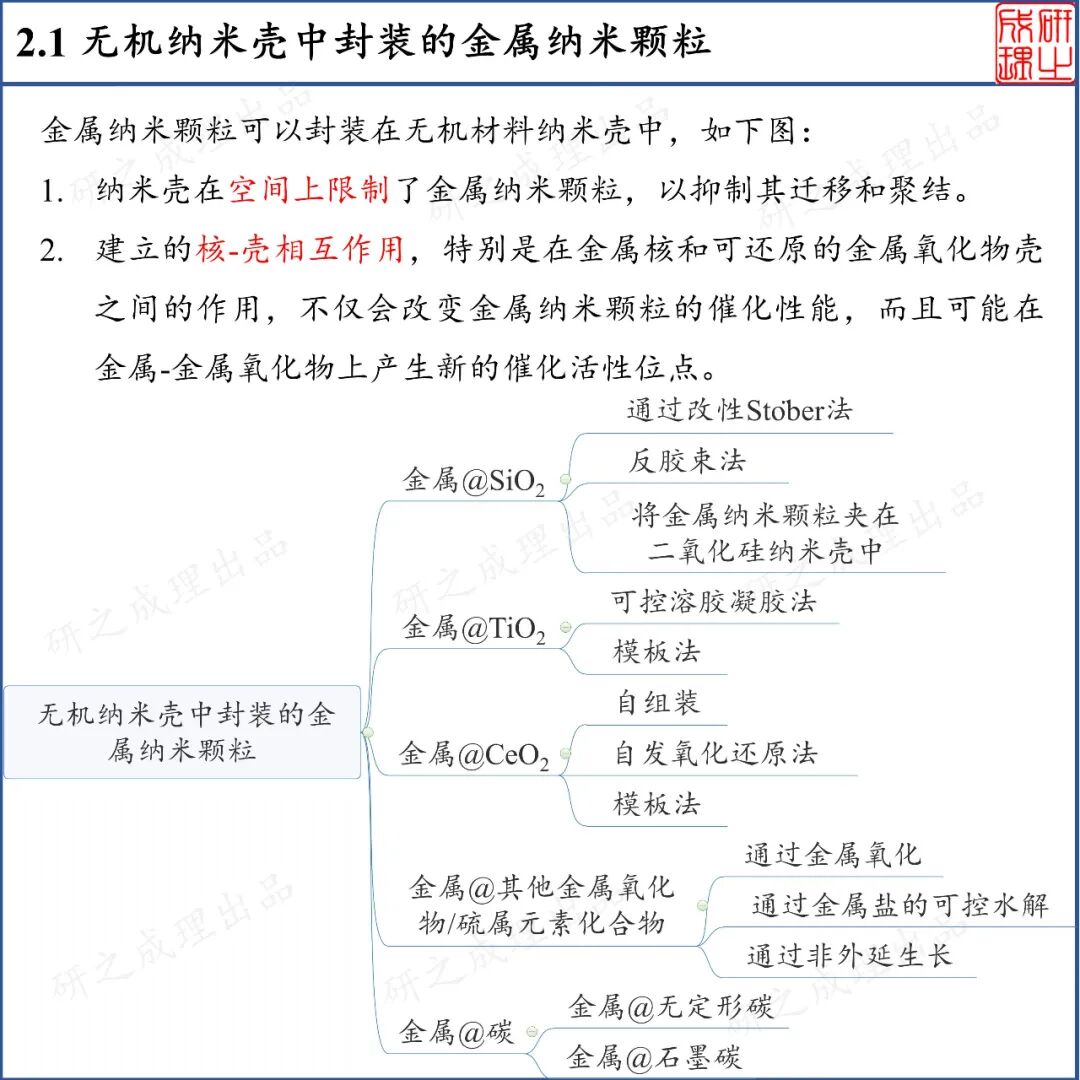 2.1 无机纳米壳中封装的金属纳米颗粒

研之成理

金属纳米颗粒可以封装在无机材料纳米壳中，如下图：

1. 纳米壳在空间上限制了金属纳米颗粒，以抑制其迁移和聚结。

2. 建立的核-壳相互作用，特别是在金属核和可还原的金属氧化物壳之间的作用，不仅会改变金属纳米颗粒的催化性能，而且可能在金属-金属氧化物上产生新的催化活性位点。

无机纳米壳中封装的金属纳米颗粒

金属@$SiO_2$

通过改性Stöber法

反胶束法

将金属纳米颗粒夹在二氧化硅纳米壳中

金属@$TiO_2$

可控溶胶凝胶法

模板法

金属@$CeO_2$

自组装

自发氧化还原法

模板法

金属@其他金属氧化物/硫属元素化合物

通过金属氧化

通过金属盐的可控水解

通过非外延生长

金属@碳

金属@无定形碳

金属@石墨碳

研之成理出品